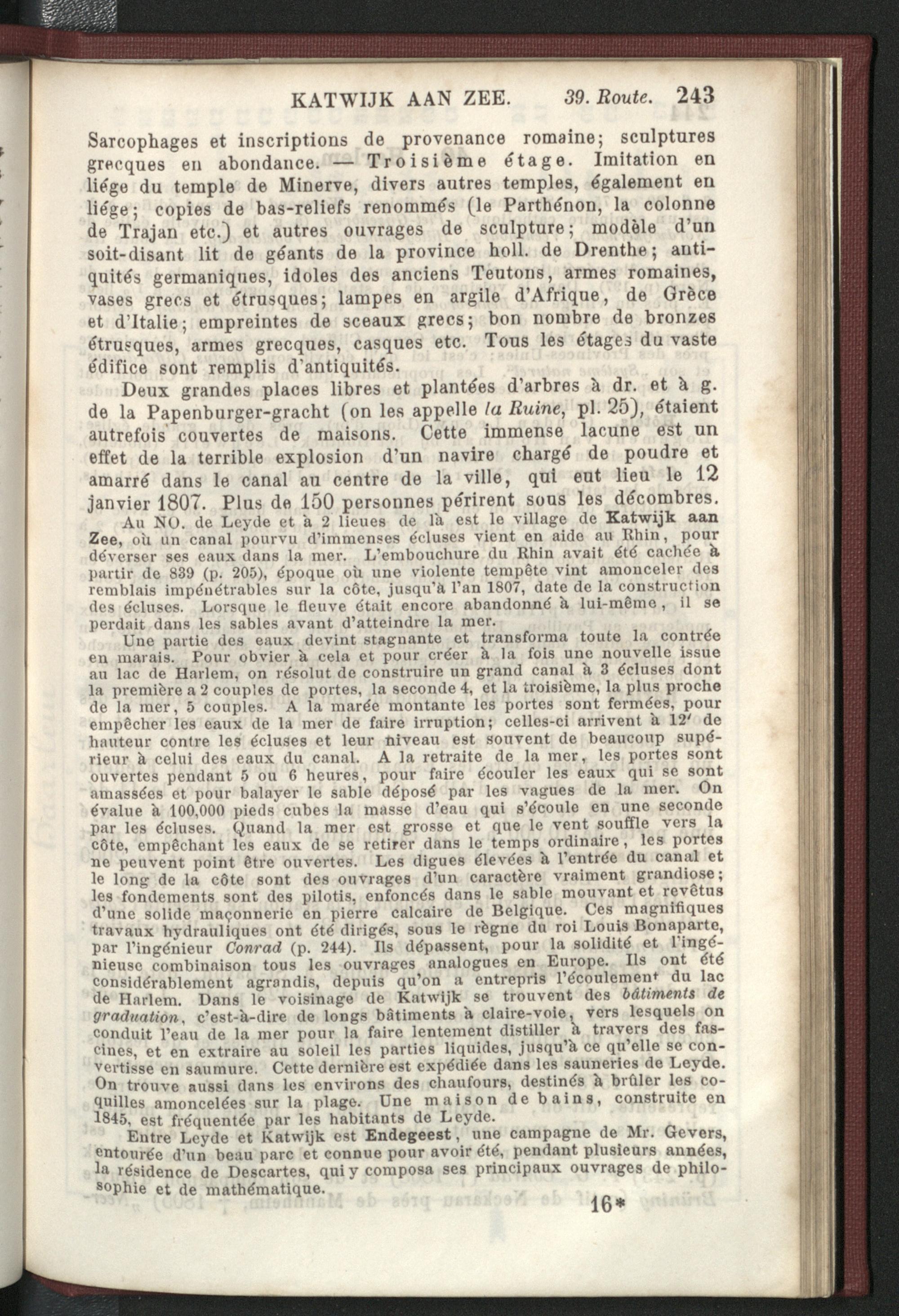 KATWIJK AAN ZEE. 39. Route. 243

Sarcophages et inscriptions de provenance romaine; sculptures grecques en abondance. — Troisième étage. Imitation en liége du temple de Minerve, divers autres temples, également en liége; copies de bas-reliefs renommés (le Parthénon, la colonne de Trajan etc.) et autres ouvrages de sculpture; modèle d'un soit-disant lit de géants de la province holl. de Drenthe; antiquités germaniques, idoles des anciens Teutons, armes romaines, vases grecs et étrusques; lampes en argile d'Afrique, de Grèce et d'Italie; empreintes de sceaux grecs; bon nombre de bronzes étrusques, armes grecques, casques etc. Tous les étages du vaste édifice sont remplis d'antiquités.

Deux grandes places libres et plantées d'arbres à dr. et à g. de la Papenburger-gracht (on les appelle la Ruine, pl. 25), étaient autrefois couvertes de maisons. Cette immense lacune est un effet de la terrible explosion d'un navire chargé de poudre et amarré dans le canal au centre de la ville, qui eut lieu le 12 janvier 1807. Plus de 150 personnes périrent sous les décombres.

Au NO. de Leyde et à 2 lieues de là est le village de Katwijk aan Zee, où un canal pourvu d'immenses écluses vient en aide au Rhin, pour déverser ses eaux dans la mer. L'embouchure du Rhin avait été cachée à partir de 839 (p. 205), époque où une violente tempête vint amonceler des remblais impénétrables sur la côte, jusqu'à l'an 1807, date de la construction des écluses. Lorsque le fleuve était encore abandonné à lui-même, il se perdait dans les sables avant d'atteindre la mer.

Une partie des eaux devint stagnante et transforma toute la contrée en marais. Pour obvier à cela et pour créer à la fois une nouvelle issue au lac de Harlem, on résolut de construire un grand canal à 3 écluses dont la première a 2 couples de portes, la seconde 4, et la troisième, la plus proche de la mer, 5 couples. A la marée montante les portes sont fermées, pour empêcher les eaux de la mer de faire irruption; celles-ci arrivent à 12′ de hauteur contre les écluses et leur niveau est souvent de beaucoup supérieur à celui des eaux du canal. A la retraite de la mer, les portes sont ouvertes pendant 5 ou 6 heures, pour faire écouler les eaux qui se sont amassées et pour balayer le sable déposé par les vagues de la mer. On évalue à 100,000 pieds cubes la masse d'eau qui s'écoule en une seconde par les écluses. Quand la mer est grosse et que le vent souffle vers la côte, empêchant les eaux de se retirer dans le temps ordinaire, les portes ne peuvent point être ouvertes. Les digues élevées à l'entrée du canal et le long de la côte sont des ouvrages d'un caractère vraiment grandiose; les fondements sont des pilotis, enfoncés dans le sable mouvant et revêtus d'une solide maçonnerie en pierre calcaire de Belgique. Ces magnifiques travaux hydrauliques ont été dirigés, sous le règne du roi Louis Bonaparte, par l'ingénieur Conrad (p. 244). Ils dépassent, pour la solidité et l'ingénieuse combinaison tous les ouvrages analogues en Europe. Ils ont été considérablement agrandis, depuis qu'on a entrepris l'écoulement du lac de Harlem. Dans le voisinage de Katwijk se trouvent des bâtiments de graduation, c'est-à-dire de longs bâtiments à claire-voie, vers lesquels on conduit l'eau de la mer pour la faire lentement distiller à travers des fascines, et en extraire au soleil les parties liquides, jusqu'à ce qu'elle se convertisse en saumure. Cette dernière est expédiée dans les sauneries de Leyde. On trouve aussi dans les environs des chaufours, destinés à brûler les coquilles amoncelées sur la plage. Une maison de bains, construite en 1845, est fréquentée par les habitants de Leyde.

Entre Leyde et Katwijk est Endegeest, une campagne de Mr. Gevers, entourée d'un beau parc et connue pour avoir été, pendant plusieurs années, la résidence de Descartes, qui y composa ses principaux ouvrages de philosophie et de mathématique.

16*